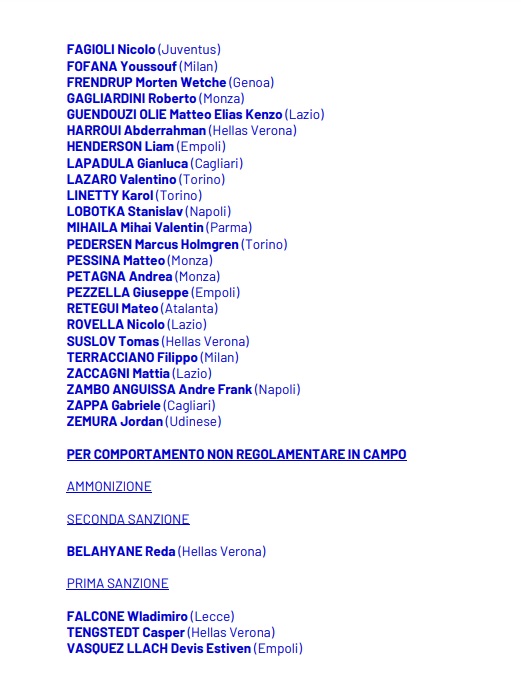 FAGIOLI Nicolo (Juventus)
FOFANA Youssouf (Milan)
FRENDRUP Morten Wetche (Genoa)
GAGLIARDINI Roberto (Monza)
GUENDOUZI OLIE Matteo Elias Kenzo (Lazio)
HARROUI Abderrahman (Hellas Verona)
HENDERSON Liam (Empoli)
LAPADULA Gianluca (Cagliari)
LAZARO Valentino (Torino)
LINETTY Karol (Torino)
LOBOTKA Stanislav (Napoli)
MIHAILA Mihai Valentin (Parma)
PEDERSEN Marcus Holmgren (Torino)
PESSINA Matteo (Monza)
PETAGNA Andrea (Monza)
PEZZELLA Giuseppe (Empoli)
RETEGUI Mateo (Atalanta)
ROVELLA Nicolo (Lazio)
SUSLOV Tomas (Hellas Verona)
TERRACCIANO Filippo (Milan)
ZACCAGNI Mattia (Lazio)
ZAMBO ANGUISSA Andre Frank (Napoli)
ZAPPA Gabriele (Cagliari)
ZEMURA Jordan (Udinese)

PER COMPORTAMENTO NON REGOLAMENTARE IN CAMPO

AMMONIZIONE

SECONDA SANZIONE

BELAHYANE Reda (Hellas Verona)

PRIMA SANZIONE

FALCONE Wladimiro (Lecce)
TENGSTEDT Casper (Hellas Verona)
VASQUEZ LLACH Devis Estiven (Empoli)